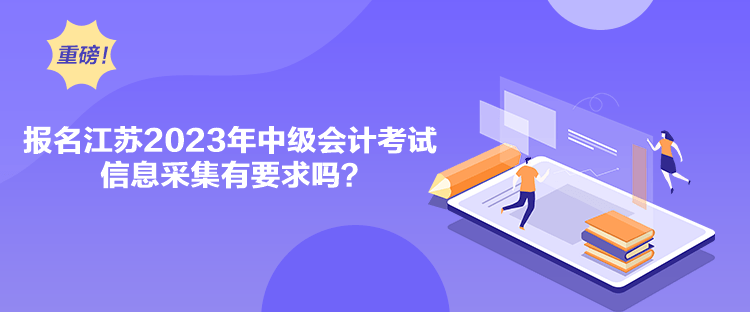 重磅!

报名江苏2023年中级会计考试信息采集有要求吗?